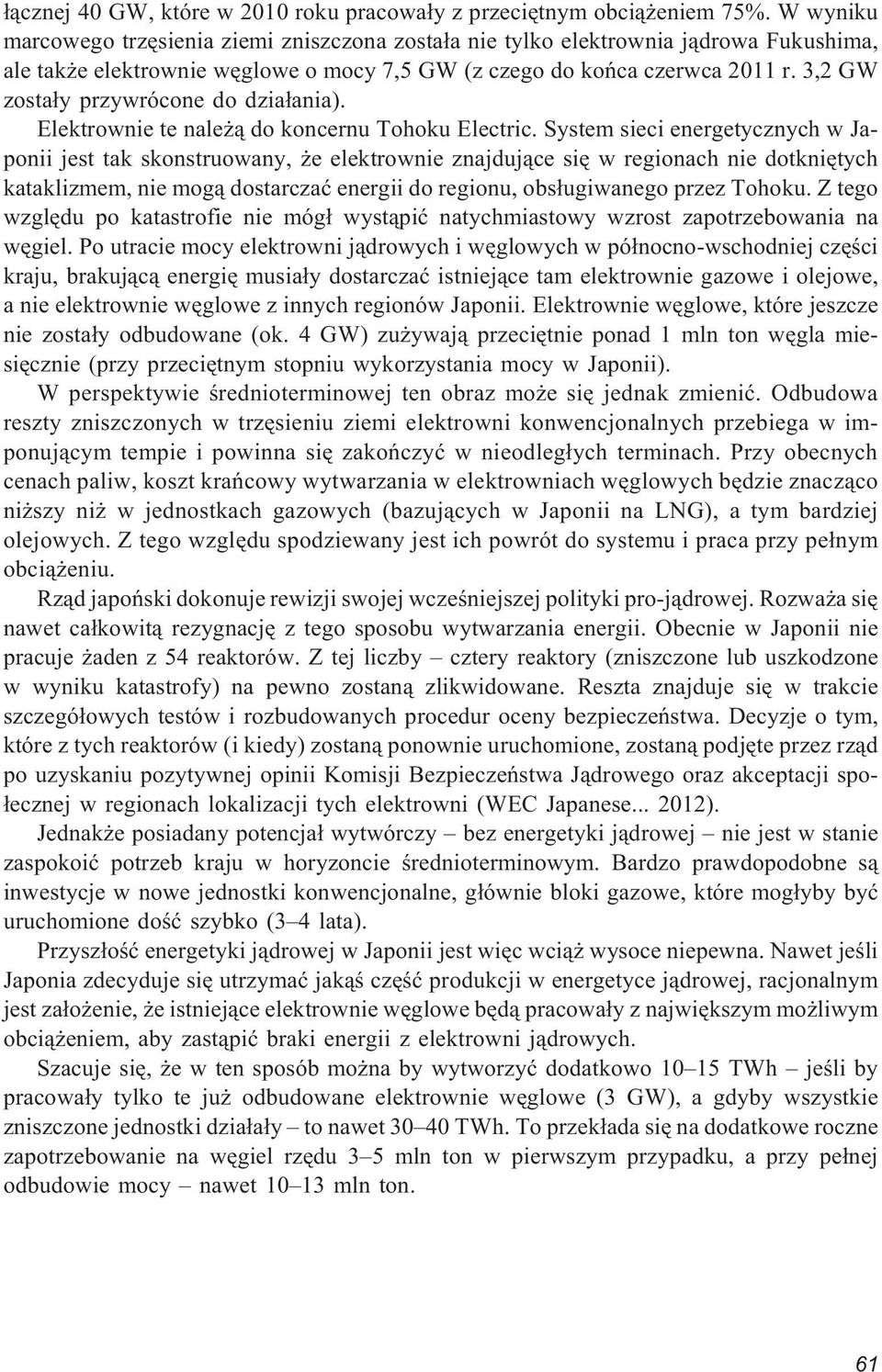 łącznej 40 GW, które w 2010 roku pracowały z przeciętnym obciążeniem 75%. W wyniku marcowego trzęsienia ziemi zniszczona została nie tylko elektrownia jądrowa Fukushima, ale także elektrownie węglowe o mocy 7,5 GW (z czego do końca czerwca 2011 r. 3,2 GW zostały przywrócone do działania). Elektrownie te należą do koncernu Tohoku Electric. System sieci energetycznych w Japonii jest tak skonstruowany, że elektrownie znajdujące się w regionach nie dotkniętych kataklizmem, nie mogą dostarczać energii do regionu, obsługiwanego przez Tohoku. Z tego względu po katastrofie nie mógł wystąpić natychmiastowy wzrost zapotrzebowania na węgiel. Po utracie mocy elektrowni jądrowych i węglowych w północno-wschodniej części kraju, brakującą energię musiały dostarczać istniejące tam elektrownie gazowe i olejowe, a nie elektrownie węglowe z innych regionów Japonii. Elektrownie węglowe, które jeszcze nie zostały odbudowane (ok. 4 GW) zużywają przeciętnie ponad 1 mln ton węgla miesięcznie (przy przeciętnym stopniu wykorzystania mocy w Japonii).

W perspektywie średnioterminowej ten obraz może się jednak zmienić. Odbudowa reszty zniszczonych w trzęsieniu ziemi elektrowni konwencjonalnych przebiega w imponującym tempie i powinna się zakończyć w nieodległych terminach. Przy obecnych cenach paliw, koszt krańcowy wytwarzania w elektrowniach węglowych będzie znacząco niższy niż w jednostkach gazowych (bazujących w Japonii na LNG), a tym bardziej olejowych. Z tego względu spodziewany jest ich powrót do systemu i praca przy pełnym obciążeniu.

Rząd japoński dokonuje rewizji swojej wcześniejszej polityki pro-jądrowej. Rozważa się nawet całkowitą rezygnację z tego sposobu wytwarzania energii. Obecnie w Japonii nie pracuje żaden z 54 reaktorów. Z tej liczby – cztery reaktory (zniszczone lub uszkodzone w wyniku katastrofy) na pewno zostaną zlikwidowane. Reszta znajduje się w trakcie szczegółowych testów i rozbudowanych procedur oceny bezpieczeństwa. Decyzje o tym, które z tych reaktorów (i kiedy) zostaną ponownie uruchomione, zostaną podjęte przez rząd po uzyskaniu pozytywnej opinii Komisji Bezpieczeństwa Jądrowego oraz akceptacji społecznej w regionach lokalizacji tych elektrowni (WEC Japanese... 2012).

Jednakże posiadany potencjał wytwórczy – bez energetyki jądrowej – nie jest w stanie zaspokoić potrzeb kraju w horyzoncie średnioterminowym. Bardzo prawdopodobne są inwestycje w nowe jednostki konwencjonalne, głównie bloki gazowe, które mogłyby być uruchomione dość szybko (3–4 lata).

Przyszłość energetyki jądrowej w Japonii jest więc wciąż wysoce niepewna. Nawet jeśli Japonia zdecyduje się utrzymać jakąś część produkcji w energetyce jądrowej, racjonalnym jest założenie, że istniejące elektrownie węglowe będą pracowały z największym możliwym obciążeniem, aby zastąpić braki energii z elektrowni jądrowych.

Szacuje się, że w ten sposób można by wytworzyć dodatkowo 10–15 TWh – jeśli by pracowały tylko te już odbudowane elektrownie węglowe (3 GW), a gdyby wszystkie zniszczone jednostki działały – to nawet 30–40 TWh. To przekłada się na dodatkowe roczne zapotrzebowanie na węgiel rzędu 3–5 mln ton w pierwszym przypadku, a przy pełnej odbudowie mocy – nawet 10–13 mln ton.

61